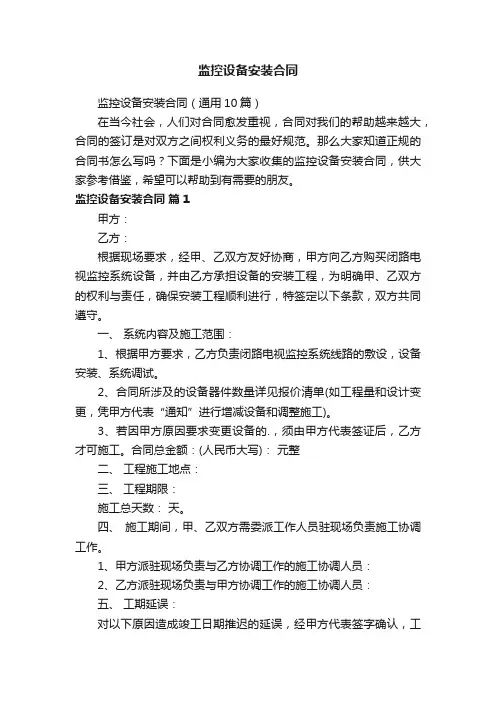 监控设备安装合同

监控设备安装合同（通用10篇）

在当今社会，人们对合同愈发重视，合同对我们的帮助越来越大，合同的签订是对双方之间权利义务的最好规范。那么大家知道正规的合同书怎么写吗？下面是小编为大家收集的监控设备安装合同，供大家参考借鉴，希望可以帮助到有需要的朋友。

监控设备安装合同 篇1

甲方：

乙方：

根据现场要求，经甲、乙双方友好协商，甲方向乙方购买闭路电视监控系统设备，并由乙方承担设备的安装工程，为明确甲、乙双方的权利与责任，确保安装工程顺利进行，特签定以下条款，双方共同遵守。

一、 系统内容及施工范围：

1、根据甲方要求，乙方负责闭路电视监控系统线路的敷设，设备安装、系统调试。

2、合同所涉及的设备器件数量详见报价清单(如工程量和设计变更，凭甲方代表“通知”进行增减设备和调整施工)。

3、若因甲方原因要求变更设备的.，须由甲方代表签证后，乙方才可施工。合同总金额：(人民币大写)： 元整

二、 工程施工地点：

三、 工程期限：

施工总天数： 天。

四、 施工期间，甲、乙双方需委派工作人员驻现场负责施工协调工作。

1、甲方派驻现场负责与乙方协调工作的施工协调人员：

2、乙方派驻现场负责与甲方协调工作的施工协调人员：

五、 工期延误：

对以下原因造成竣工日期推迟的延误，经甲方代表签字确认，工